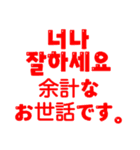 너나
잘하세요
余計な
お世話です。